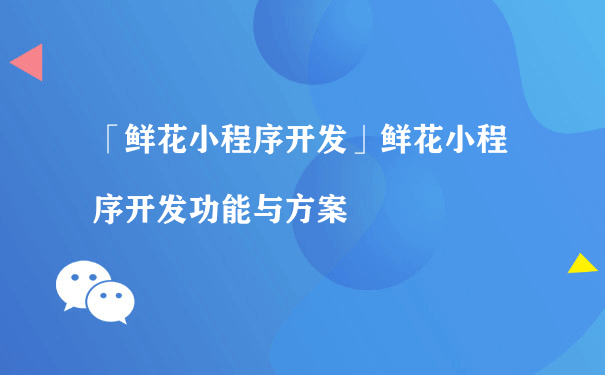 「鲜花小程序开发」鲜花小程序开发功能与方案